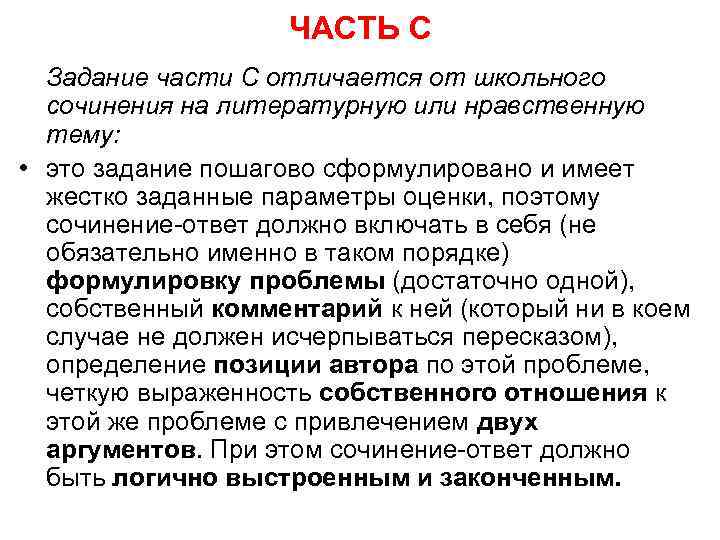 ЧАСТЬ С

Задание части С отличается от школьного сочинения на литературную или нравственную тему:

• это задание пошагово сформулировано и имеет жестко заданные параметры оценки, поэтому сочинение-ответ должно включать в себя (не обязательно именно в таком порядке) формулировку проблемы (достаточно одной), собственный комментарий к ней (который ни в коем случае не должен исчерпываться пересказом), определение позиции автора по этой проблеме, четкую выраженность собственного отношения к этой же проблеме с привлечением двух аргументов. При этом сочинение-ответ должно быть логично выстроенным и законченным.